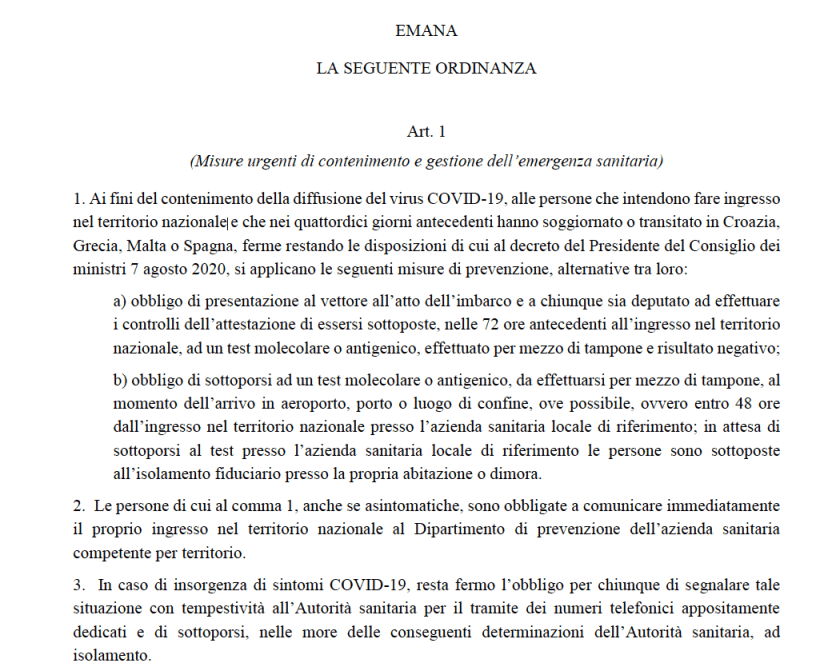 EMANA

LA SEGUENTE ORDINANZA

Art. 1

(Misure urgenti di contenimento e gestione dell'emergenza sanitaria)

1. Ai fini del contenimento della diffusione del virus COVID-19, alle persone che intendono fare ingresso nel territorio nazionale e che nei quattordici giorni antecedenti hanno soggiornato o transitato in Croazia, Grecia, Malta o Spagna, ferme restando le disposizioni di cui al decreto del Presidente del Consiglio dei ministri 7 agosto 2020, si applicano le seguenti misure di prevenzione, alternative tra loro:

a) obbligo di presentazione al vettore all'atto dell'imbarco e a chiunque sia deputato ad effettuare i controlli dell'attestazione di essersi sottoposte, nelle 72 ore antecedenti all'ingresso nel territorio nazionale, ad un test molecolare o antigenico, effettuato per mezzo di tampone e risultato negativo;

b) obbligo di sottoporsi ad un test molecolare o antigenico, da effettuarsi per mezzo di tampone, al momento dell'arrivo in aeroporto, porto o luogo di confine, ove possibile, ovvero entro 48 ore dall'ingresso nel territorio nazionale presso l'azienda sanitaria locale di riferimento; in attesa di sottoporsi al test presso l'azienda sanitaria locale di riferimento le persone sono sottoposte all'isolamento fiduciario presso la propria abitazione o dimora.

2. Le persone di cui al comma 1, anche se asintomatiche, sono obbligate a comunicare immediatamente il proprio ingresso nel territorio nazionale al Dipartimento di prevenzione dell'azienda sanitaria competente per territorio.

3. In caso di insorgenza di sintomi COVID-19, resta fermo l'obbligo per chiunque di segnalare tale situazione con tempestività all'Autorità sanitaria per il tramite dei numeri telefonici appositamente dedicati e di sottoporsi, nelle more delle conseguenti determinazioni dell'Autorità sanitaria, ad isolamento.